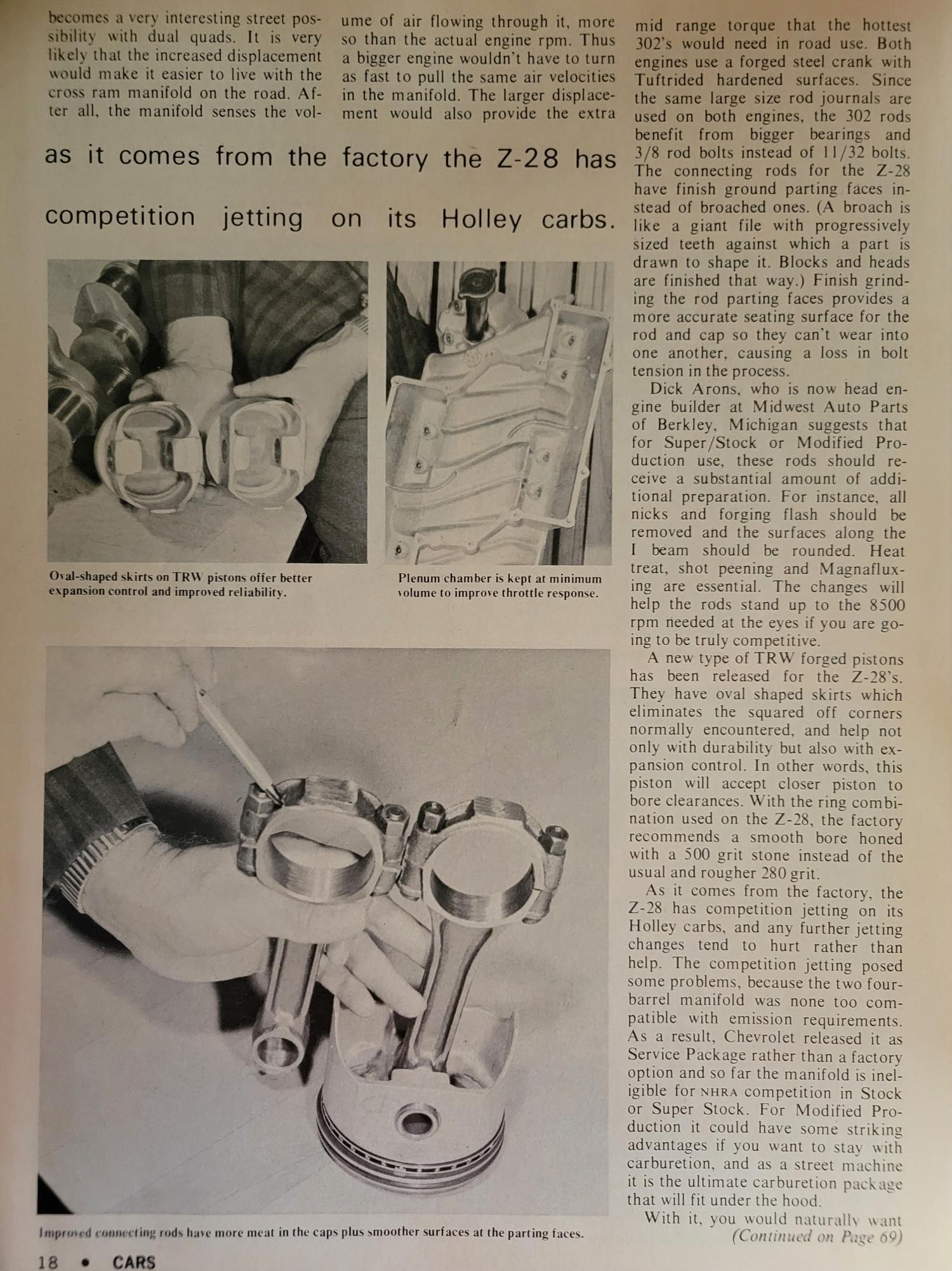 becomes a very interesting street possibility with dual quads. It is very likely that the increased displacement would make it easier to live with the cross ram manifold on the road. After all, the manifold senses the volume of air flowing through it, more so than the actual engine rpm. Thus a bigger engine wouldn't have to turn as fast to pull the same air velocities in the manifold. The larger displacement would also provide the extra mid range torque that the hottest 302's would need in road use. Both engines use a forged steel crank with Tuftrided hardened surfaces. Since the same large size rod journals are used on both engines, the 302 rods benefit from bigger bearings and 3/8 rod bolts instead of 11/32 bolts. The connecting rods for the Z-28 have finish ground parting faces instead of broached ones. (A broach is like a giant file with progressively sized teeth against which a part is drawn to shape it. Blocks and heads are finished that way.) Finish grinding the rod parting faces provides a more accurate seating surface for the rod and cap so they can't wear into one another, causing a loss in bolt tension in the process.

Dick Arons, who is now head engine builder at Midwest Auto Parts of Berkley, Michigan suggests that for Super/Stock or Modified Production use, these rods should receive a substantial amount of additional preparation. For instance, all nicks and forging flash should be removed and the surfaces along the I beam should be rounded. Heat treat, shot peening and Magnafluxing are essential. The changes will help the rods stand up to the 8500 rpm needed at the eyes if you are going to be truly competitive.

A new type of TRW forged pistons has been released for the Z-28's. They have oval shaped skirts which eliminates the squared off corners normally encountered, and help not only with durability but also with expansion control. In other words, this piston will accept closer piston to bore clearances. With the ring combination used on the Z-28, the factory recommends a smooth bore honed with a 500 grit stone instead of the usual and rougher 280 grit.

As it comes from the factory, the Z-28 has competition jetting on its Holley carbs, and any further jetting changes tend to hurt rather than help. The competition jetting posed some problems, because the two four-barrel manifold was none too compatible with emission requirements. As a result, Chevrolet released it as Service Package rather than a factory option and so far the manifold is ineligible for NHRA competition in Stock or Super Stock. For Modified Production it could have some striking advantages if you want to stay with carburetion, and as a street machine it is the ultimate carburetion package that will fit under the hood.

With it, you would naturally want
(Continued on Page 69)

as it comes from the factory the Z-28 has competition jetting on its Holley carbs.

Oval-shaped skirts on TRW pistons offer better expansion control and improved reliability.

Plenum chamber is kept at minimum volume to improve throttle response.

Improved connecting rods have more meat in the caps plus smoother surfaces at the parting faces.

18 • CARS